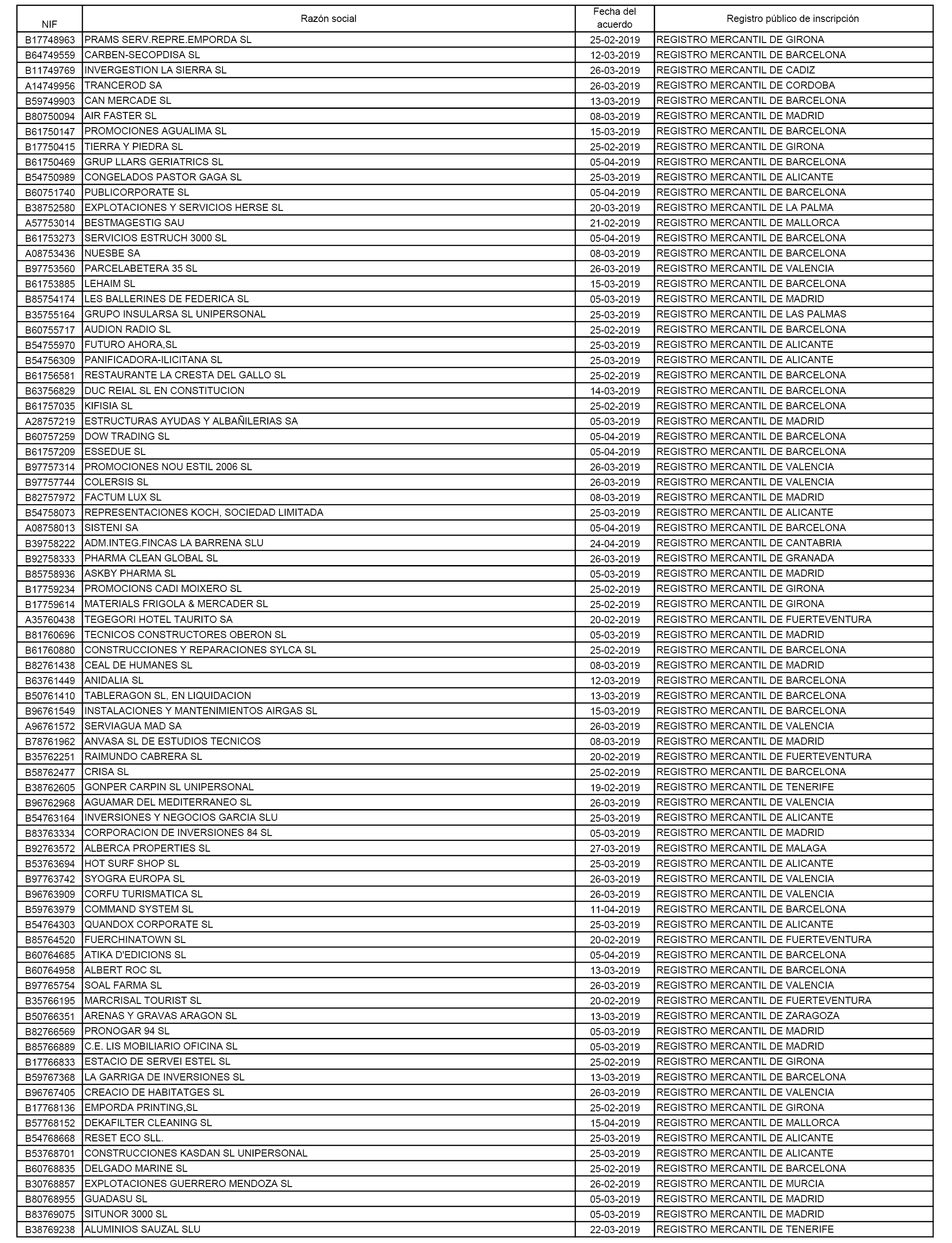 | NIF | Razón social | Fecha del acuerdo | Registro público de inscripción |
|---|---|---|---|
| B17748963 | PRAMS SERV.REPRE.EMPORDA SL | 25-02-2019 | REGISTRO MERCANTIL DE GIRONA |
| B64749559 | CARBEN-SECOPDISA SL | 12-03-2019 | REGISTRO MERCANTIL DE BARCELONA |
| B11749769 | INVERGESTION LA SIERRA SL | 26-03-2019 | REGISTRO MERCANTIL DE CADIZ |
| A14749956 | TRANCEROD SA | 26-03-2019 | REGISTRO MERCANTIL DE CORDOBA |
| B59749903 | CAN MERCADE SL | 13-03-2019 | REGISTRO MERCANTIL DE BARCELONA |
| B80750094 | AIR FASTER SL | 08-03-2019 | REGISTRO MERCANTIL DE MADRID |
| B61750147 | PROMOCIONES AGUALIMA SL | 15-03-2019 | REGISTRO MERCANTIL DE BARCELONA |
| B17750415 | TIERRA Y PIEDRA SL | 25-02-2019 | REGISTRO MERCANTIL DE GIRONA |
| B61750469 | GRUP LLARS GERIATRICS SL | 05-04-2019 | REGISTRO MERCANTIL DE BARCELONA |
| B54750989 | CONGELADOS PASTOR GAGA SL | 25-03-2019 | REGISTRO MERCANTIL DE ALICANTE |
| B60751740 | PUBLICORPORATE SL | 05-04-2019 | REGISTRO MERCANTIL DE BARCELONA |
| B38752580 | EXPLOTACIONES Y SERVICIOS HERSE SL | 20-03-2019 | REGISTRO MERCANTIL DE LA PALMA |
| A57753014 | BESTMAGESTIG SAU | 21-02-2019 | REGISTRO MERCANTIL DE MALLORCA |
| B61753273 | SERVICIOS ESTRUCH 3000 SL | 05-04-2019 | REGISTRO MERCANTIL DE BARCELONA |
| A08753436 | NUESBE SA | 08-03-2019 | REGISTRO MERCANTIL DE BARCELONA |
| B97753560 | PARCELABETERA 35 SL | 26-03-2019 | REGISTRO MERCANTIL DE VALENCIA |
| B61753885 | LEHAIM SL | 15-03-2019 | REGISTRO MERCANTIL DE BARCELONA |
| B85754174 | LES BALLERINES DE FEDERICA SL | 05-03-2019 | REGISTRO MERCANTIL DE MADRID |
| B35755164 | GRUPO INSULARSA SL UNIPERSONAL | 25-03-2019 | REGISTRO MERCANTIL DE LAS PALMAS |
| B60755717 | AUDION RADIO SL | 25-02-2019 | REGISTRO MERCANTIL DE BARCELONA |
| B54755970 | FUTURO AHORA,SL | 25-03-2019 | REGISTRO MERCANTIL DE ALICANTE |
| B54756309 | PANIFICADORA-ILICITANA SL | 25-03-2019 | REGISTRO MERCANTIL DE ALICANTE |
| B61756581 | RESTAURANTE LA CRESTA DEL GALLO SL | 25-02-2019 | REGISTRO MERCANTIL DE BARCELONA |
| B63756829 | DUC REIAL SL EN CONSTITUCION | 14-03-2019 | REGISTRO MERCANTIL DE BARCELONA |
| B61757035 | KIFISIA SL | 25-02-2019 | REGISTRO MERCANTIL DE BARCELONA |
| A28757219 | ESTRUCTURAS AYUDAS Y ALBAÑILERIAS SA | 05-03-2019 | REGISTRO MERCANTIL DE MADRID |
| B60757259 | DOW TRADING SL | 05-04-2019 | REGISTRO MERCANTIL DE BARCELONA |
| B61757209 | ESSEDUE SL | 05-04-2019 | REGISTRO MERCANTIL DE BARCELONA |
| B97757314 | PROMOCIONES NOU ESTIL 2006 SL | 26-03-2019 | REGISTRO MERCANTIL DE VALENCIA |
| B97757744 | COLERSIS SL | 26-03-2019 | REGISTRO MERCANTIL DE VALENCIA |
| B82757972 | FACTUM LUX SL | 08-03-2019 | REGISTRO MERCANTIL DE MADRID |
| B54758073 | REPRESENTACIONES KOCH, SOCIEDAD LIMITADA | 25-03-2019 | REGISTRO MERCANTIL DE ALICANTE |
| A08758013 | SISTENI SA | 05-04-2019 | REGISTRO MERCANTIL DE BARCELONA |
| B39758222 | ADM.INTEG.FINCAS LA BARRENA SLU | 24-04-2019 | REGISTRO MERCANTIL DE CANTABRIA |
| B92758333 | PHARMA CLEAN GLOBAL SL | 26-03-2019 | REGISTRO MERCANTIL DE GRANADA |
| B85758936 | ASKBY PHARMA SL | 05-03-2019 | REGISTRO MERCANTIL DE MADRID |
| B17759234 | PROMOCIONS CADI MOIXERO SL | 25-02-2019 | REGISTRO MERCANTIL DE GIRONA |
| B17759614 | MATERIALS FRIGOLA & MERCADER SL | 25-02-2019 | REGISTRO MERCANTIL DE GIRONA |
| A35760438 | TEGEGORI HOTEL TAURITO SA | 20-02-2019 | REGISTRO MERCANTIL DE FUERTEVENTURA |
| B81760696 | TECNICOS CONSTRUCTORES OBERON SL | 05-03-2019 | REGISTRO MERCANTIL DE MADRID |
| B61760880 | CONSTRUCCIONES Y REPARACIONES SYLCA SL | 25-02-2019 | REGISTRO MERCANTIL DE BARCELONA |
| B82761438 | CEAL DE HUMANES SL | 08-03-2019 | REGISTRO MERCANTIL DE MADRID |
| B63761449 | ANIDALIA SL | 12-03-2019 | REGISTRO MERCANTIL DE BARCELONA |
| B50761410 | TABLERAGON SL, EN LIQUIDACION | 13-03-2019 | REGISTRO MERCANTIL DE BARCELONA |
| B96761549 | INSTALACIONES Y MANTENIMIENTOS AIRGAS SL | 15-03-2019 | REGISTRO MERCANTIL DE BARCELONA |
| A96761572 | SERVIAGUA MAD SA | 26-03-2019 | REGISTRO MERCANTIL DE VALENCIA |
| B78761962 | ANVASA SL DE ESTUDIOS TECNICOS | 08-03-2019 | REGISTRO MERCANTIL DE MADRID |
| B35762251 | RAIMUNDO CABRERA SL | 20-02-2019 | REGISTRO MERCANTIL DE FUERTEVENTURA |
| B58762477 | CRISA SL | 25-02-2019 | REGISTRO MERCANTIL DE BARCELONA |
| B38762605 | GONPER CARPIN SL UNIPERSONAL | 19-02-2019 | REGISTRO MERCANTIL DE TENERIFE |
| B96762968 | AGUAMAR DEL MEDITERRANEO SL | 26-03-2019 | REGISTRO MERCANTIL DE VALENCIA |
| B54763164 | INVERSIONES Y NEGOCIOS GARCIA SLU | 25-03-2019 | REGISTRO MERCANTIL DE ALICANTE |
| B83763334 | CORPORACION DE INVERSIONES 84 SL | 05-03-2019 | REGISTRO MERCANTIL DE MADRID |
| B92763572 | ALBERCA PROPERTIES SL | 27-03-2019 | REGISTRO MERCANTIL DE MALAGA |
| B53763694 | HOT SURF SHOP SL | 25-03-2019 | REGISTRO MERCANTIL DE ALICANTE |
| B97763742 | SYOGRA EUROPA SL | 26-03-2019 | REGISTRO MERCANTIL DE VALENCIA |
| B96763909 | CORFU TURISMATICA SL | 26-03-2019 | REGISTRO MERCANTIL DE VALENCIA |
| B59763979 | COMMAND SYSTEM SL | 11-04-2019 | REGISTRO MERCANTIL DE BARCELONA |
| B54764303 | QUANDOX CORPORATE SL | 25-03-2019 | REGISTRO MERCANTIL DE ALICANTE |
| B85764520 | FUERCHINATOWN SL | 20-02-2019 | REGISTRO MERCANTIL DE FUERTEVENTURA |
| B60764685 | ATIKA D'EDICIONS SL | 05-04-2019 | REGISTRO MERCANTIL DE BARCELONA |
| B60764958 | ALBERT ROC SL | 13-03-2019 | REGISTRO MERCANTIL DE BARCELONA |
| B97765754 | SOAL FARMA SL | 26-03-2019 | REGISTRO MERCANTIL DE VALENCIA |
| B35766195 | MARCRISAL TOURIST SL | 20-02-2019 | REGISTRO MERCANTIL DE FUERTEVENTURA |
| B50766351 | ARENAS Y GRAVAS ARAGON SL | 13-03-2019 | REGISTRO MERCANTIL DE ZARAGOZA |
| B82766569 | PRONOGAR 94 SL | 05-03-2019 | REGISTRO MERCANTIL DE MADRID |
| B85766889 | C.E. LIS MOBILIARIO OFICINA SL | 05-03-2019 | REGISTRO MERCANTIL DE MADRID |
| B17766833 | ESTACIO DE SERVEI ESTEL SL | 25-02-2019 | REGISTRO MERCANTIL DE GIRONA |
| B59767368 | LA GARRIGA DE INVERSIONES SL | 13-03-2019 | REGISTRO MERCANTIL DE BARCELONA |
| B96767405 | CREACIO DE HABITATGES SL | 26-03-2019 | REGISTRO MERCANTIL DE VALENCIA |
| B17768136 | EMPORDA PRINTING,SL | 25-02-2019 | REGISTRO MERCANTIL DE GIRONA |
| B57768152 | DEKAFILTER CLEANING SL | 15-04-2019 | REGISTRO MERCANTIL DE MALLORCA |
| B54768668 | RESET ECO SLL. | 25-03-2019 | REGISTRO MERCANTIL DE ALICANTE |
| B53768701 | CONSTRUCCIONES KASDAN SL UNIPERSONAL | 25-03-2019 | REGISTRO MERCANTIL DE ALICANTE |
| B60768835 | DELGADO MARINE SL | 25-02-2019 | REGISTRO MERCANTIL DE BARCELONA |
| B30768857 | EXPLOTACIONES GUERRERO MENDOZA SL | 26-02-2019 | REGISTRO MERCANTIL DE MURCIA |
| B80768955 | GUADASU SL | 05-03-2019 | REGISTRO MERCANTIL DE MADRID |
| B83769075 | SITUNOR 3000 SL | 05-03-2019 | REGISTRO MERCANTIL DE MADRID |
| B38769238 | ALUMINIOS SAUZAL SLU | 22-03-2019 | REGISTRO MERCANTIL DE TENERIFE |